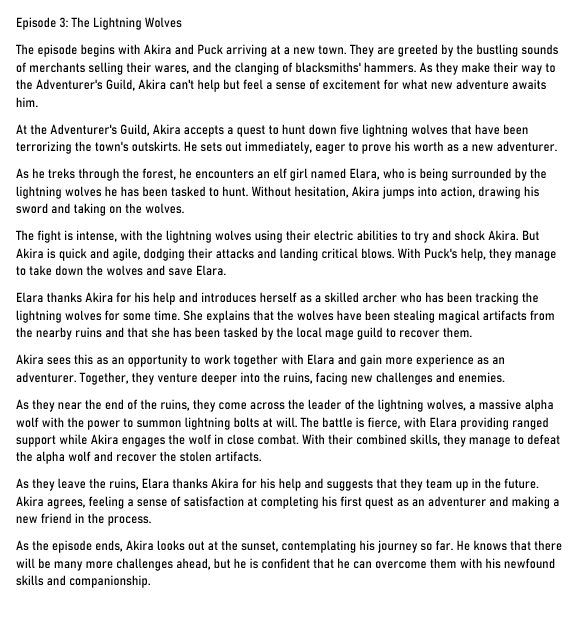 Episode 3: The Lightning Wolves

The episode begins with Akira and Puck arriving at a new town. They are greeted by the bustling sounds of merchants selling their wares, and the clanging of blacksmiths' hammers. As they make their way to the Adventurer's Guild, Akira can't help but feel a sense of excitement for what new adventure awaits him.

At the Adventurer's Guild, Akira accepts a quest to hunt down five lightning wolves that have been terrorizing the town's outskirts. He sets out immediately, eager to prove his worth as a new adventurer.

As he treks through the forest, he encounters an elf girl named Elara, who is being surrounded by the lightning wolves he has been tasked to hunt. Without hesitation, Akira jumps into action, drawing his sword and taking on the wolves.

The fight is intense, with the lightning wolves using their electric abilities to try and shock Akira. But Akira is quick and agile, dodging their attacks and landing critical blows. With Puck's help, they manage to take down the wolves and save Elara.

Elara thanks Akira for his help and introduces herself as a skilled archer who has been tracking the lightning wolves for some time. She explains that the wolves have been stealing magical artifacts from the nearby ruins and that she has been tasked by the local mage guild to recover them.

Akira sees this as an opportunity to work together with Elara and gain more experience as an adventurer. Together, they venture deeper into the ruins, facing new challenges and enemies.

As they near the end of the ruins, they come across the leader of the lightning wolves, a massive alpha wolf with the power to summon lightning bolts at will. The battle is fierce, with Elara providing ranged support while Akira engages the wolf in close combat. With their combined skills, they manage to defeat the alpha wolf and recover the stolen artifacts.

As they leave the ruins, Elara thanks Akira for his help and suggests that they team up in the future. Akira agrees, feeling a sense of satisfaction at completing his first quest as an adventurer and making a new friend in the process.

As the episode ends, Akira looks out at the sunset, contemplating his journey so far. He knows that there will be many more challenges ahead, but he is confident that he can overcome them with his newfound skills and companionship.